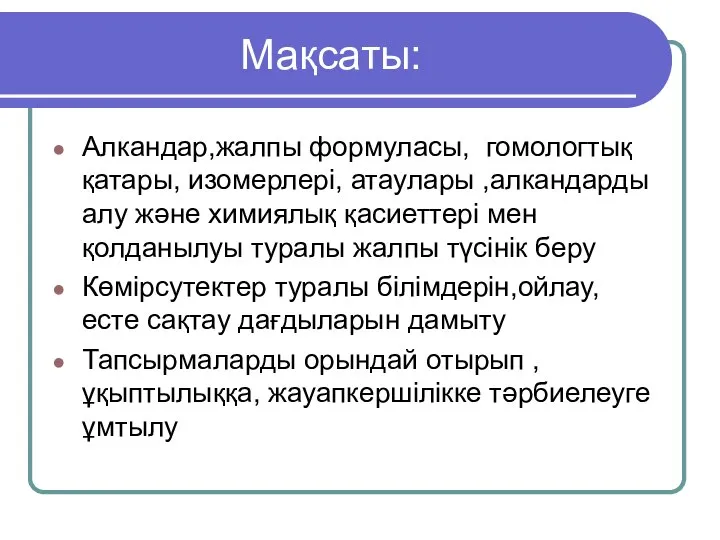 Мақсаты:

Алкандар,жалпы формуласы, гомологтық қатары, изомерлері, атаулары ,алкандарды алу және химиялық қасиеттері мен қолданылуы туралы жалпы түсінік беру

Көмірсутектер туралы білімдерін,ойлау, есте сақтау дағдыларын дамыту

Тапсырмаларды орындай отырып , ұқыптылыққа, жауапкершілікке тәрбиелеуге ұмтылу